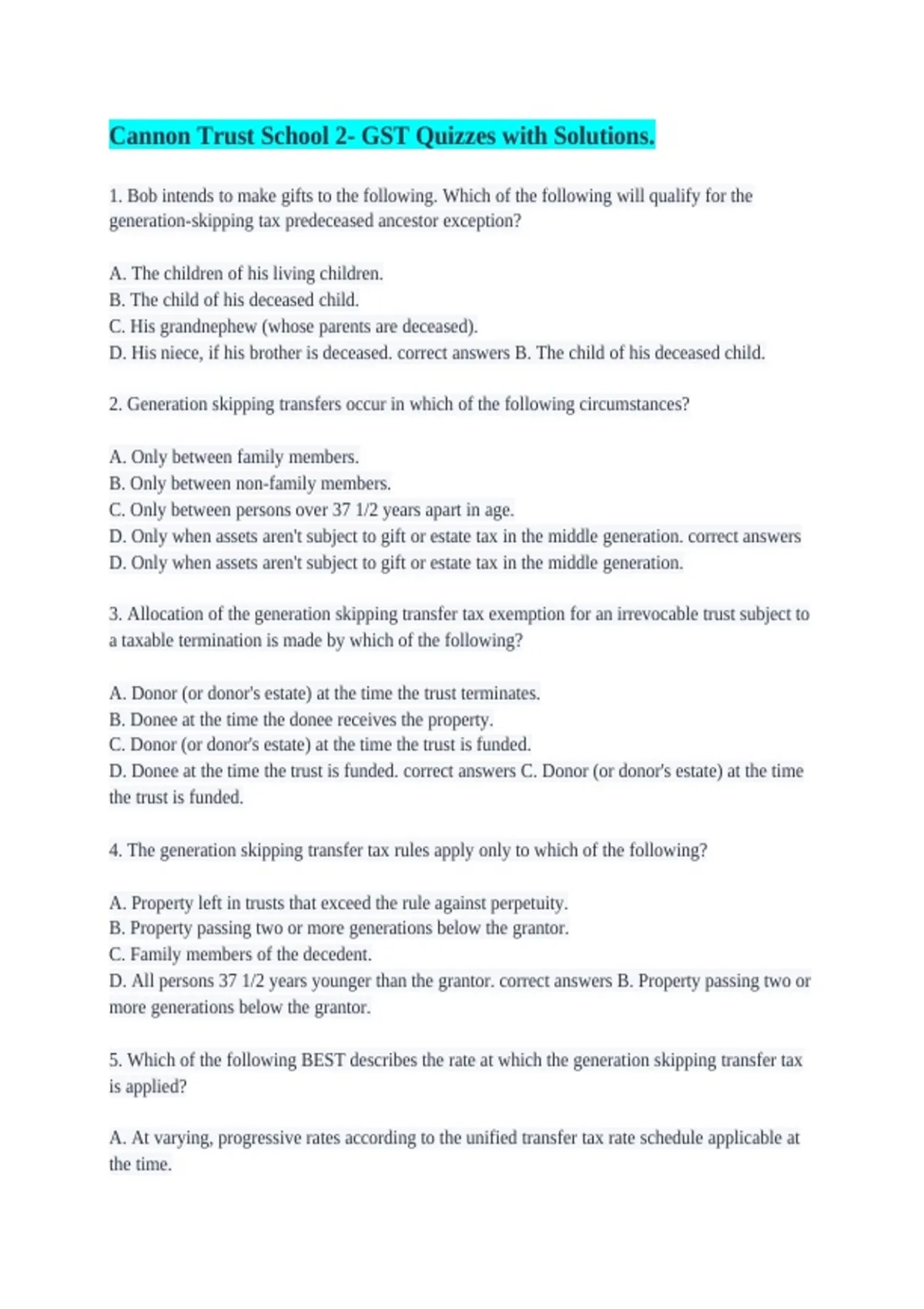 Cannon Trust School 2- GST Quizzes with Solutions.

1. Bob intends to make gifts to the following. Which of the following will qualify for the generation-skipping tax predeceased ancestor exception?

A. The children of his living children.
B. The child of his deceased child.
C. His grandnephew (whose parents are deceased).
D. His niece, if his brother is deceased. correct answers B. The child of his deceased child.

2. Generation skipping transfers occur in which of the following circumstances?

A. Only between family members.
B. Only between non-family members.
C. Only between persons over 37 1/2 years apart in age.
D. Only when assets aren't subject to gift or estate tax in the middle generation. correct answers D. Only when assets aren't subject to gift or estate tax in the middle generation.

3. Allocation of the generation skipping transfer tax exemption for an irrevocable trust subject to a taxable termination is made by which of the following?

A. Donor (or donor's estate) at the time the trust terminates.
B. Donee at the time the donee receives the property.
C. Donor (or donor's estate) at the time the trust is funded.
D. Donee at the time the trust is funded. correct answers C. Donor (or donor's estate) at the time the trust is funded.

4. The generation skipping transfer tax rules apply only to which of the following?

A. Property left in trusts that exceed the rule against perpetuity.
B. Property passing two or more generations below the grantor.
C. Family members of the decedent.
D. All persons 37 1/2 years younger than the grantor. correct answers B. Property passing two or more generations below the grantor.

5. Which of the following BEST describes the rate at which the generation skipping transfer tax is applied?

A. At varying, progressive rates according to the unified transfer tax rate schedule applicable at the time.